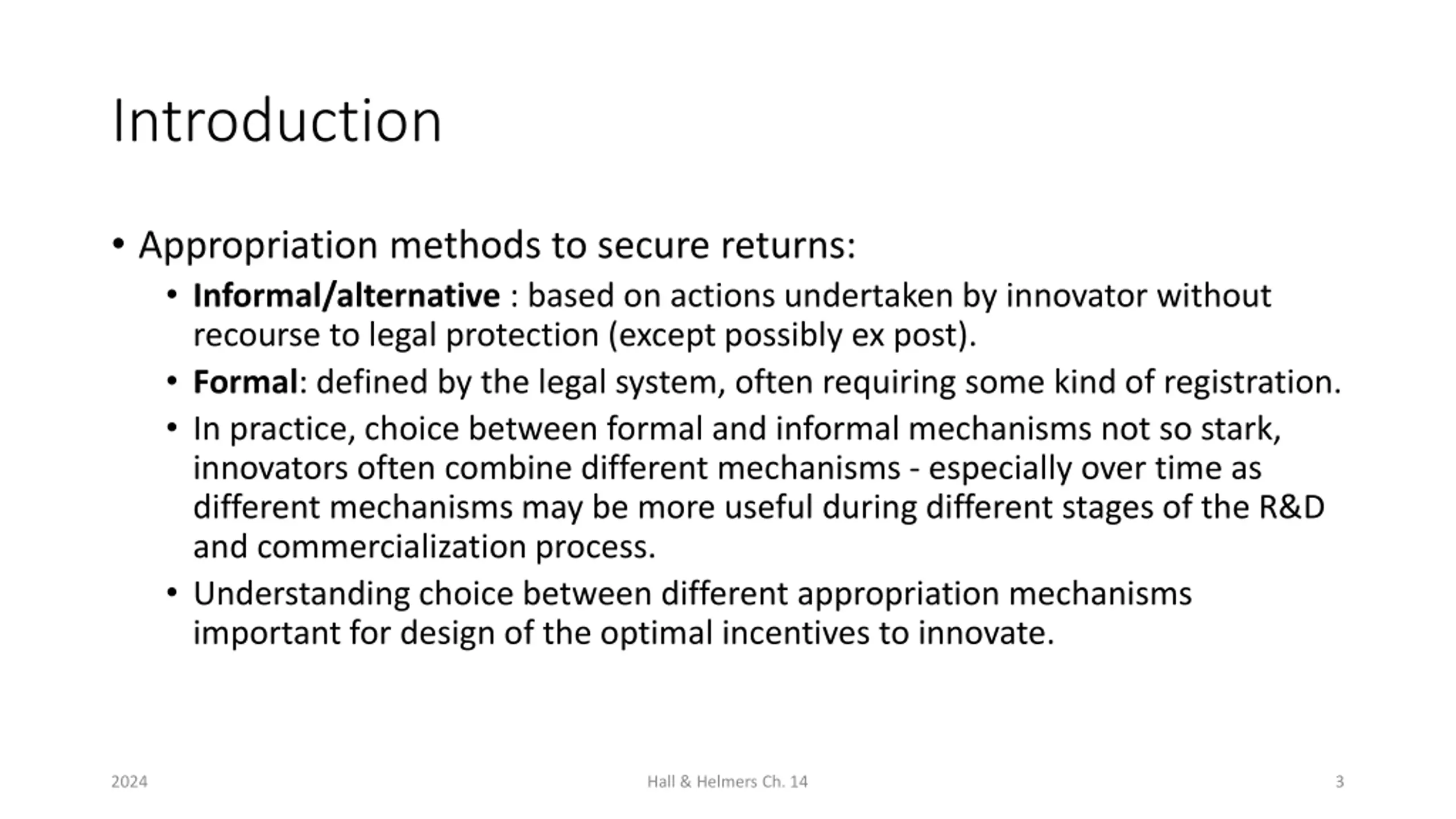 Introduction

• Appropriation methods to secure returns:
  • Informal/alternative : based on actions undertaken by innovator without recourse to legal protection (except possibly ex post).
  • Formal: defined by the legal system, often requiring some kind of registration.
  • In practice, choice between formal and informal mechanisms not so stark, innovators often combine different mechanisms - especially over time as different mechanisms may be more useful during different stages of the R&D and commercialization process.
  • Understanding choice between different appropriation mechanisms important for design of the optimal incentives to innovate.

2024

Hall & Helmers Ch. 14

3